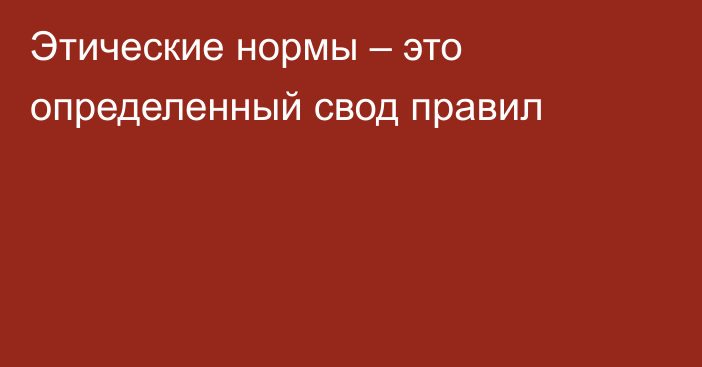 Этические нормы – это определенный свод правил